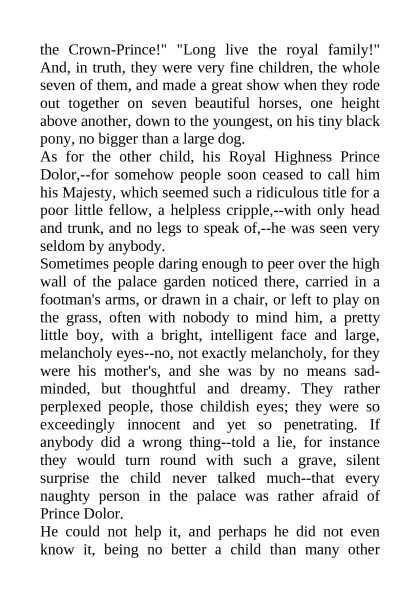 the Crown-Prince!" "Long live the royal family!" And, in truth, they were very fine children, the whole seven of them, and made a great show when they rode out together on seven beautiful horses, one height above another, down to the youngest, on his tiny black pony, no bigger than a large dog.

As for the other child, his Royal Highness Prince Dolor,--for somehow people soon ceased to call him his Majesty, which seemed such a ridiculous title for a poor little fellow, a helpless cripple,--with only head and trunk, and no legs to speak of,--he was seen very seldom by anybody.

Sometimes people daring enough to peer over the high wall of the palace garden noticed there, carried in a footman's arms, or drawn in a chair, or left to play on the grass, often with nobody to mind him, a pretty little boy, with a bright, intelligent face and large, melancholy eyes--no, not exactly melancholy, for they were his mother's, and she was by no means sad-minded, but thoughtful and dreamy. They rather perplexed people, those childish eyes; they were so exceedingly innocent and yet so penetrating. If anybody did a wrong thing--told a lie, for instance they would turn round with such a grave, silent surprise the child never talked much--that every naughty person in the palace was rather afraid of Prince Dolor.

He could not help it, and perhaps he did not even know it, being no better a child than many other